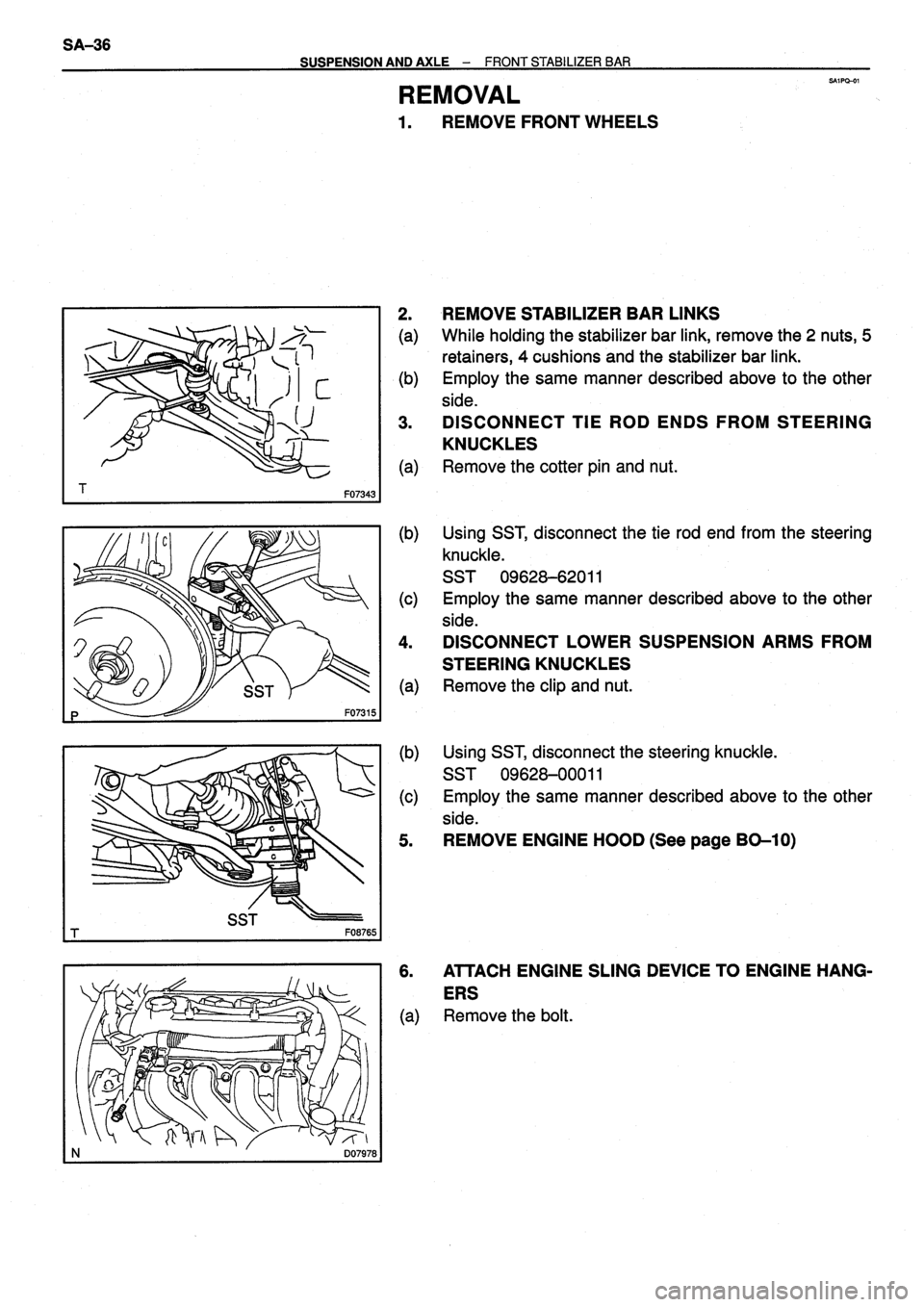 SA–36

SUSPENSION AND AXLE – FRONT STABILIZER BAR

SA1PQ–01

REMOVAL

1. REMOVE FRONT WHEELS

T F07343

2. REMOVE STABILIZER BAR LINKS
(a) While holding the stabilizer bar link, remove the 2 nuts, 5 retainers, 4 cushions and the stabilizer bar link.
(b) Employ the same manner described above to the other side.
3. DISCONNECT TIE ROD ENDS FROM STEERING KNUCKLES
(a) Remove the cotter pin and nut.

SST
P F07315

(b) Using SST, disconnect the tie rod end from the steering knuckle.
SST 09628–62011
(c) Employ the same manner described above to the other side.
4. DISCONNECT LOWER SUSPENSION ARMS FROM STEERING KNUCKLES
(a) Remove the clip and nut.

SST
T F08765

(b) Using SST, disconnect the steering knuckle.
SST 09628–00011
(c) Employ the same manner described above to the other side.
5. REMOVE ENGINE HOOD (See page BO–10)

N D07978

6. ATTACH ENGINE SLING DEVICE TO ENGINE HANGERS
(a) Remove the bolt.

carmanualsonline.info